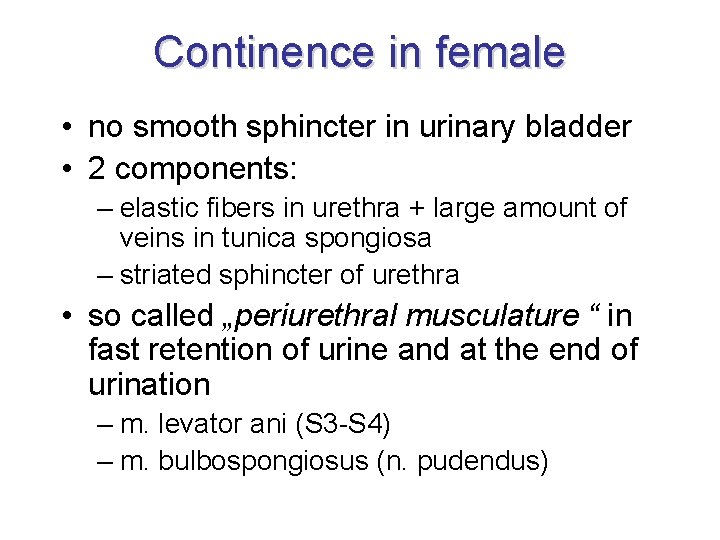 Continence in female

• no smooth sphincter in urinary bladder
• 2 components:
– elastic fibers in urethra + large amount of veins in tunica spongiosa
– striated sphincter of urethra
• so called „periurethral musculature " in fast retention of urine and at the end of urination
– m. levator ani (S3-S4)
– m. bulbospongiosus (n. pudendus)